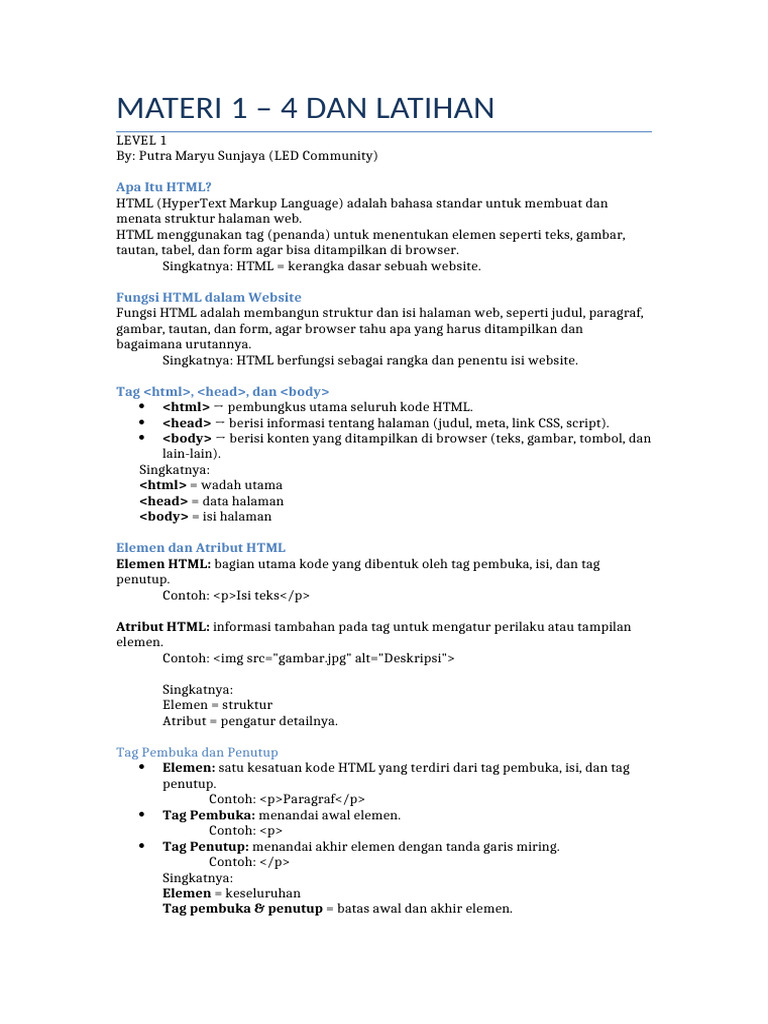 MATERI 1 – 4 DAN LATIHAN

LEVEL 1
By: Putra Maryu Sunjaya (LED Community)

Apa Itu HTML?
HTML (HyperText Markup Language) adalah bahasa standar untuk membuat dan menata struktur halaman web.
HTML menggunakan tag (penanda) untuk menentukan elemen seperti teks, gambar, tautan, tabel, dan form agar bisa ditampilkan di browser.
Singkatnya: HTML = kerangka dasar sebuah website.

Fungsi HTML dalam Website
Fungsi HTML adalah membangun struktur dan isi halaman web, seperti judul, paragraf, gambar, tautan, dan form, agar browser tahu apa yang harus ditampilkan dan bagaimana urutannya.
Singkatnya: HTML berfungsi sebagai rangka dan penentu isi website.

Tag <html>, <head>, dan <body>
• <html> → pembungkus utama seluruh kode HTML.
• <head> → berisi informasi tentang halaman (judul, meta, link CSS, script).
• <body> → berisi konten yang ditampilkan di browser (teks, gambar, tombol, dan lain-lain).
Singkatnya:
<html> = wadah utama
<head> = data halaman
<body> = isi halaman

Elemen dan Atribut HTML
Elemen HTML: bagian utama kode yang dibentuk oleh tag pembuka, isi, dan tag penutup.
Contoh: <p>Isi teks</p>

Atribut HTML: informasi tambahan pada tag untuk mengatur perilaku atau tampilan elemen.
Contoh: <img src="gambar.jpg" alt="Deskripsi">

Singkatnya:
Elemen = struktur
Atribut = pengatur detailnya.

Tag Pembuka dan Penutup
• Elemen: satu kesatuan kode HTML yang terdiri dari tag pembuka, isi, dan tag penutup.
Contoh: <p>Paragraf</p>
• Tag Pembuka: menandai awal elemen.
Contoh: <p>
• Tag Penutup: menandai akhir elemen dengan tanda garis miring.
Contoh: </p>
Singkatnya:
Elemen = keseluruhan
Tag pembuka & penutup = batas awal dan akhir elemen.